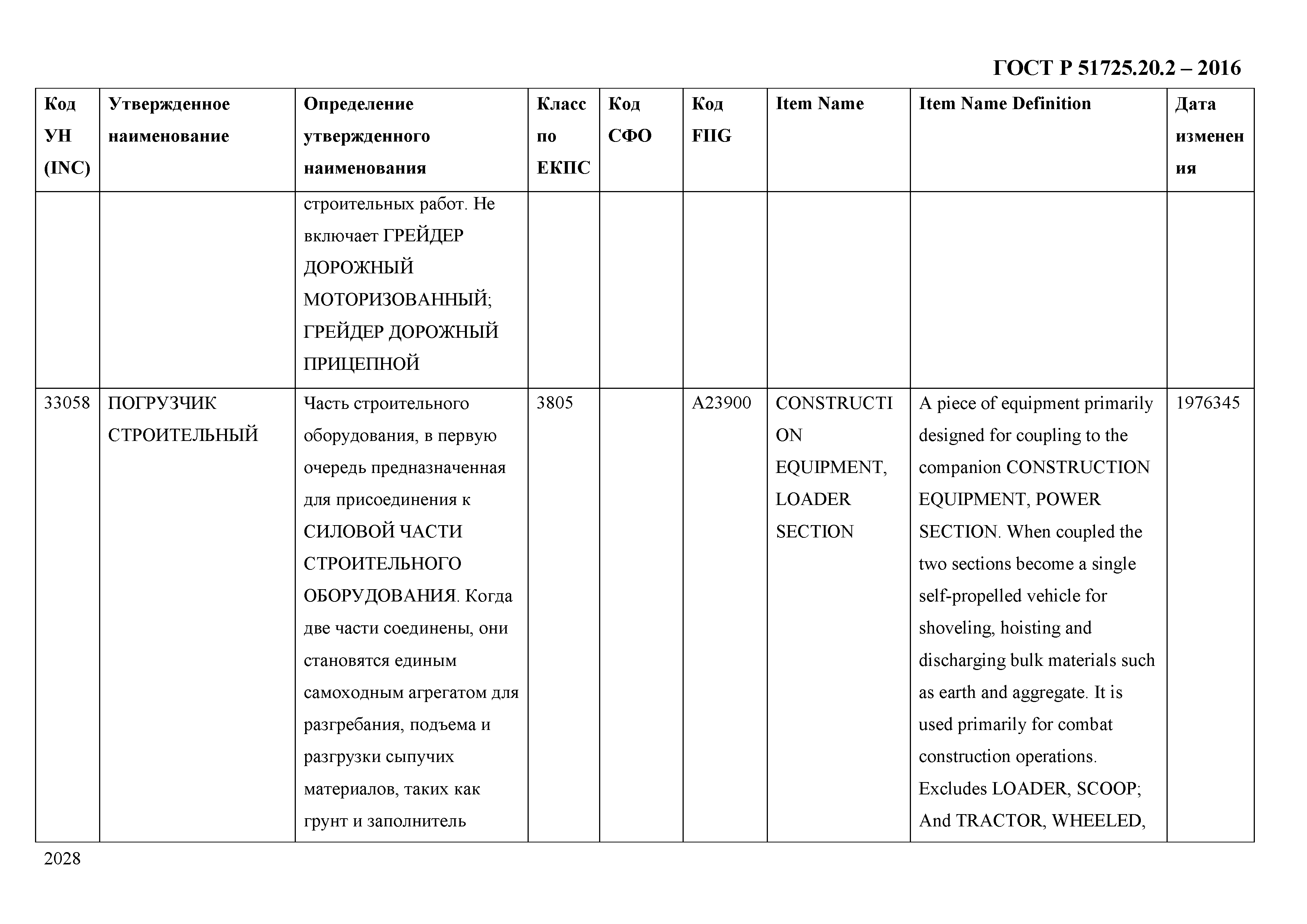 ГОСТ Р 51725.20.2 – 2016

| Код УН (INC) | Утвержденное наименование | Определение утвержденного наименования | Класс по ЕКПС | Код СФО | Код FIIG | Item Name | Item Name Definition | Дата изменения |
|---|---|---|---|---|---|---|---|---|
| | | строительных работ. Не включает ГРЕЙДЕР ДОРОЖНЫЙ МОТОРИЗОВАННЫЙ; ГРЕЙДЕР ДОРОЖНЫЙ ПРИЦЕПНОЙ | | | | | | |
| 33058 | ПОГРУЗЧИК СТРОИТЕЛЬНЫЙ | Часть строительного оборудования, в первую очередь предназначенная для присоединения к СИЛОВОЙ ЧАСТИ СТРОИТЕЛЬНОГО ОБОРУДОВАНИЯ. Когда две части соединены, они становятся единым самоходным агрегатом для разгребания, подъема и разгрузки сыпучих материалов, таких как грунт и заполнитель | 3805 | | A23900 | CONSTRUCTION EQUIPMENT, LOADER SECTION | A piece of equipment primarily designed for coupling to the companion CONSTRUCTION EQUIPMENT, POWER SECTION. When coupled the two sections become a single self-propelled vehicle for shoveling, hoisting and discharging bulk materials such as earth and aggregate. It is used primarily for combat construction operations. Excludes LOADER, SCOOP; And TRACTOR, WHEELED, | 1976345 |

2028